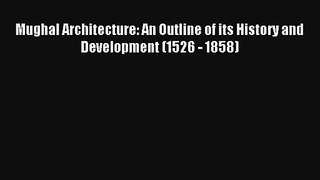 Mughal Architecture: An Outline of its History and Development (1526 - 1858)